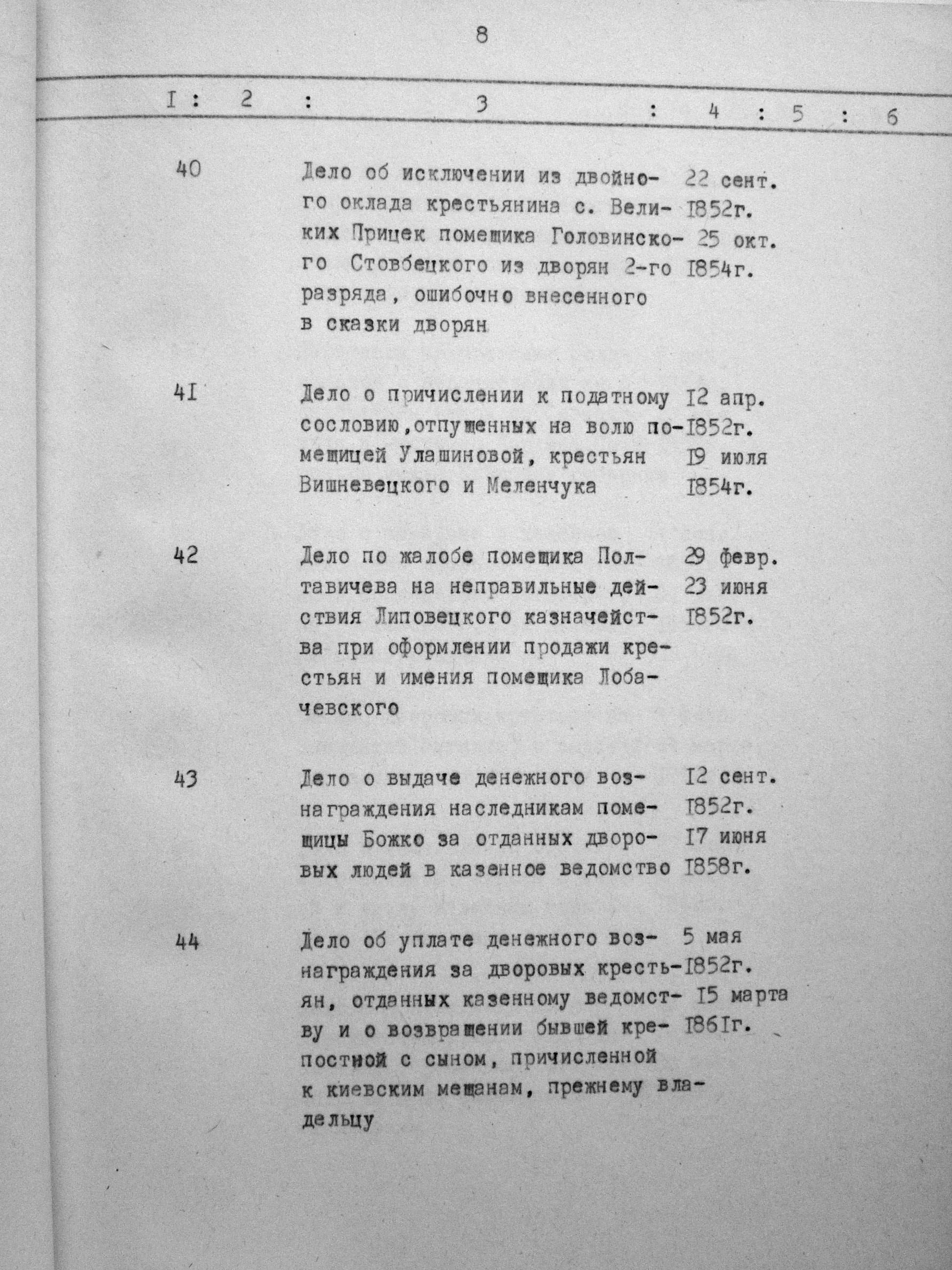 8

| I | 2 | 3 | 4 | 5 | 6 |
|---|---|---|---|---|---|
| 40 | | Дело об исключении из двойного оклада крестьянина с. Великих Прицек помещика Головинского Стовбецкого из дворян 2-го разряда, ошибочно внесенного в сказки дворян | 22 сент. I852г. 25 окт. I854г. | | |
| 4I | | Дело о причислении к податному сословию,отпущенных на волю помещицей Улашиновой, крестьян Вишневецкого и Меленчука | I2 апр. I852г. I9 июля I854г. | | |
| 42 | | Дело по жалобе помещика Полтавичева на неправильные действия Липовецкого казначейства при оформлении продажи крестьян и имения помещика Лобачевского | 29 февр. 23 июня I852г. | | |
| 43 | | Дело о выдаче денежного вознаграждения наследникам помещицы Божко за отданных дворовых людей в казенное ведомство | I2 сент. I852г. I7 июня I858г. | | |
| 44 | | Дело об уплате денежного вознаграждения за дворовых крестьян, отданных казенному ведомству и о возвращении бывшей крепостной с сыном, причисленной к киевским мещанам, прежнему владельцу | 5 мая I852г. I5 марта I86Iг. | | |